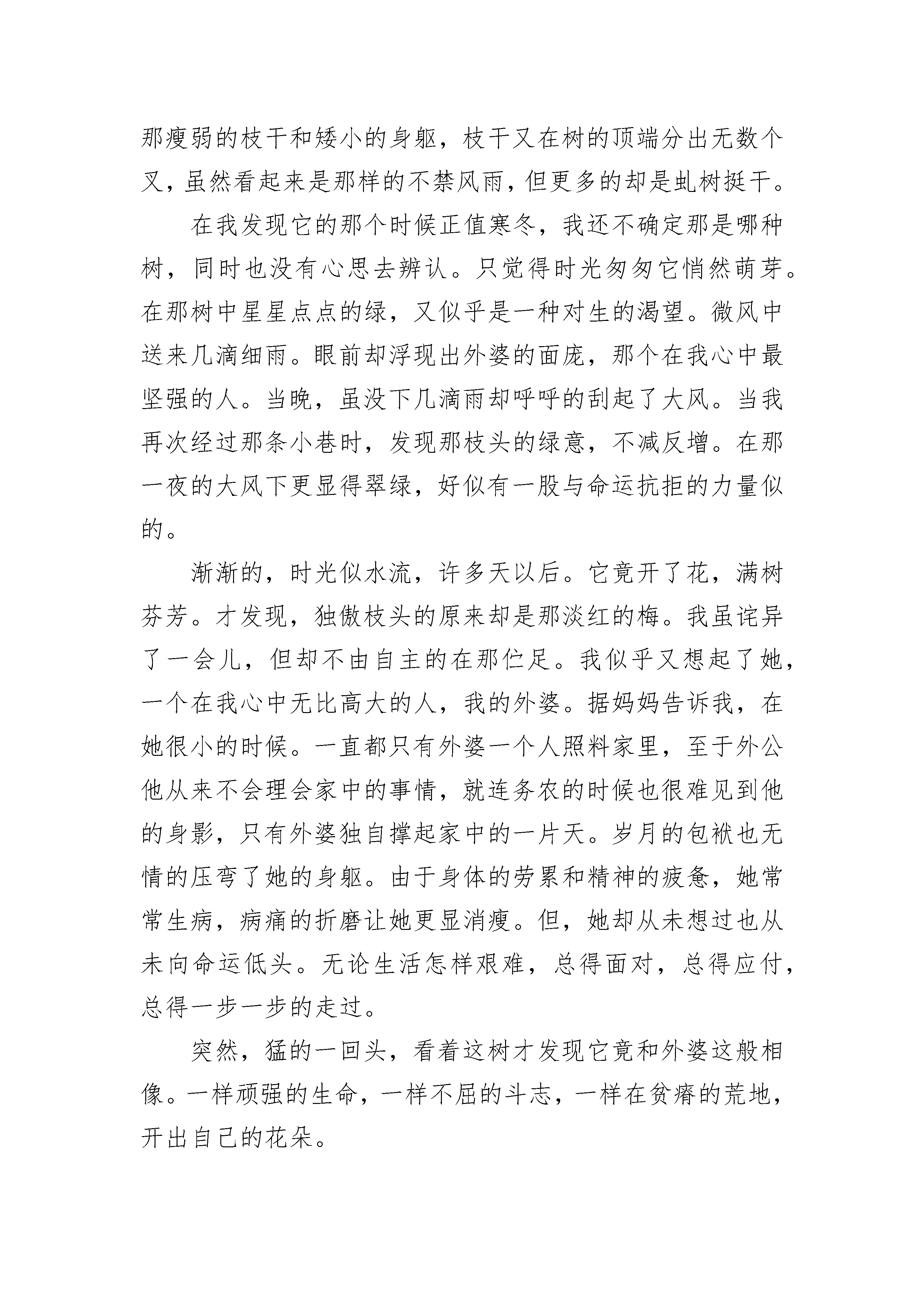 那瘦弱的枝干和矮小的身躯，枝干又在树的顶端分出无数个叉，虽然看起来是那样的不禁风雨，但更多的却是虬树挺干。

在我发现它的那个时候正值寒冬，我还不确定那是哪种树，同时也没有心思去辨认。只觉得时光匆匆它悄然萌芽。在那树中星星点点的绿，又似乎是一种对生的渴望。微风中送来几滴细雨。眼前却浮现出外婆的面庞，那个在我心中最坚强的人。当晚，虽没下几滴雨却呼呼的刮起了大风。当我再次经过那条小巷时，发现那枝头的绿意，不减反增。在那一夜的大风下更显得翠绿，好似有一股与命运抗拒的力量似的。

渐渐的，时光似水流，许多天以后。它竟开了花，满树芬芳。才发现，独傲枝头的原来却是那淡红的梅。我虽诧异了一会儿，但却不由自主的在那伫足。我似乎又想起了她，一个在我心中无比高大的人，我的外婆。据妈妈告诉我，在她很小的时候。一直都只有外婆一个人照料家里，至于外公他从来不会理会家中的事情，就连务农的时候也很难见到他的身影，只有外婆独自撑起家中的一片天。岁月的包袱也无情的压弯了她的身躯。由于身体的劳累和精神的疲惫，她常常生病，病痛的折磨让她更显消瘦。但，她却从未想过也从未向命运低头。无论生活怎样艰难，总得面对，总得应付，总得一步一步的走过。

突然，猛的一回头，看着这树才发现它竟和外婆这般相像。一样顽强的生命，一样不屈的斗志，一样在贫瘠的荒地，开出自己的花朵。